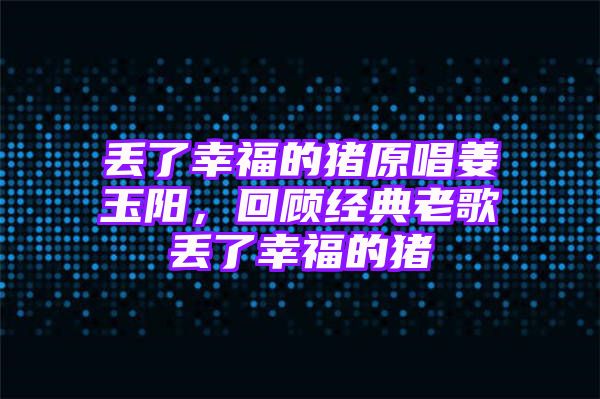 丢了幸福的猪原唱姜玉阳，回顾经典老歌丢了幸福的猪